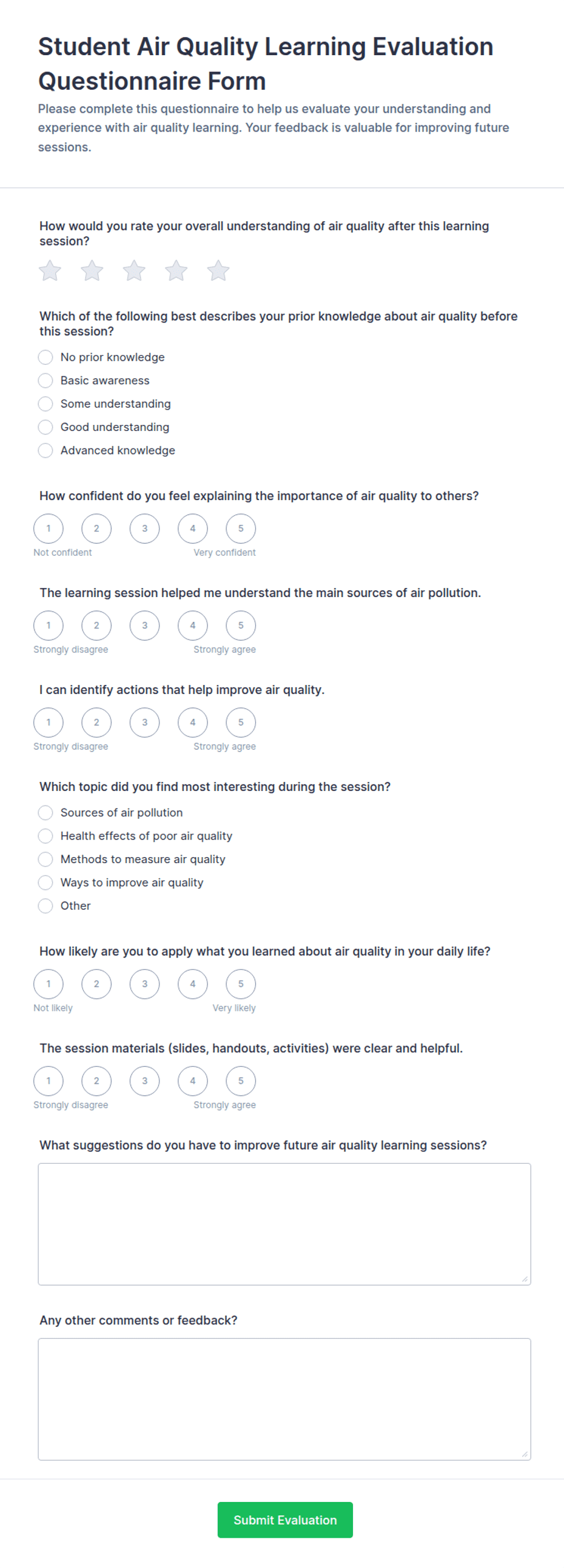 Student Air Quality Learning Evaluation Questionnaire Form

Please complete this questionnaire to help us evaluate your understanding and experience with air quality learning. Your feedback is valuable for improving future sessions.

How would you rate your overall understanding of air quality after this learning session?

Which of the following best describes your prior knowledge about air quality before this session?
No prior knowledge
Basic awareness
Some understanding
Good understanding
Advanced knowledge

How confident do you feel explaining the importance of air quality to others?
1 2 3 4 5
Not confident Very confident

The learning session helped me understand the main sources of air pollution.
1 2 3 4 5
Strongly disagree Strongly agree

I can identify actions that help improve air quality.
1 2 3 4 5
Strongly disagree Strongly agree

Which topic did you find most interesting during the session?
Sources of air pollution
Health effects of poor air quality
Methods to measure air quality
Ways to improve air quality
Other

How likely are you to apply what you learned about air quality in your daily life?
1 2 3 4 5
Not likely Very likely

The session materials (slides, handouts, activities) were clear and helpful.
1 2 3 4 5
Strongly disagree Strongly agree

What suggestions do you have to improve future air quality learning sessions?

Any other comments or feedback?

Submit Evaluation